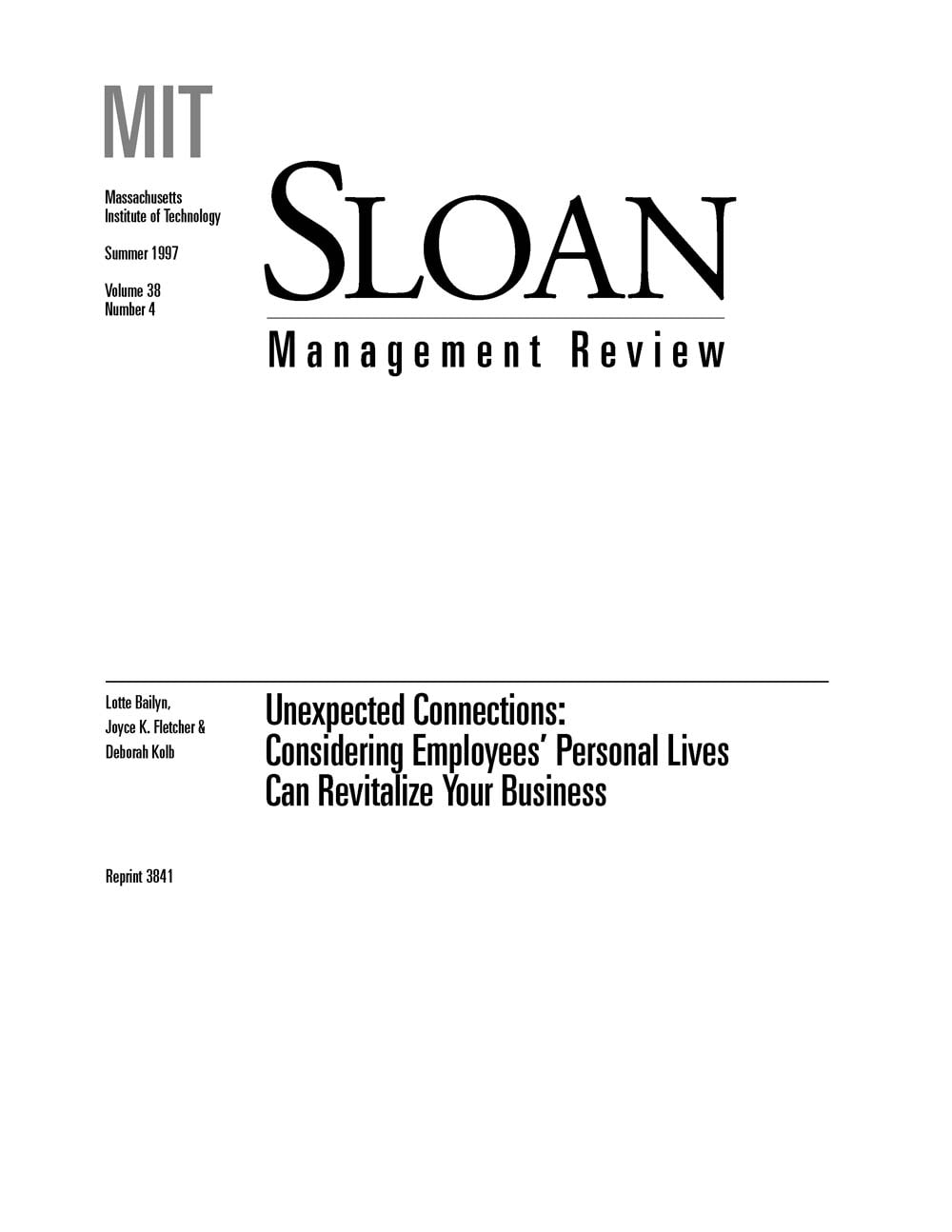 MIT

Massachusetts Institute of Technology

Summer 1997

Volume 38
Number 4

SLOAN

Management Review

Lotte Bailyn,
Joyce K. Fletcher &
Deborah Kolb

Unexpected Connections:
Considering Employees' Personal Lives
Can Revitalize Your Business

Reprint 3841